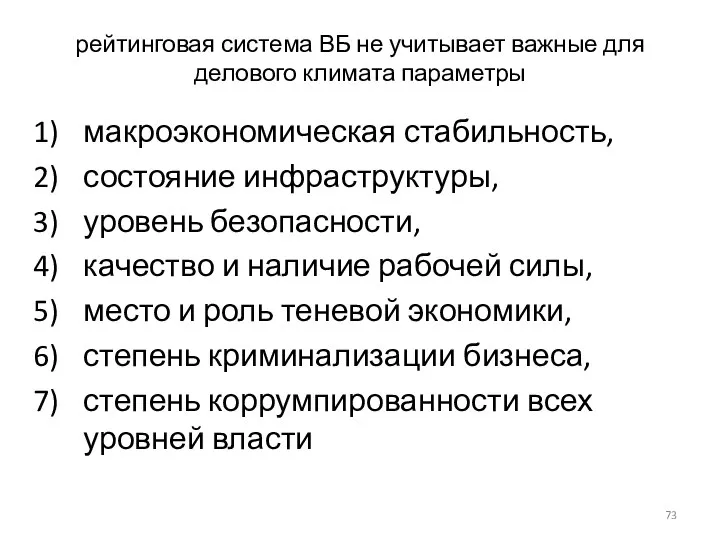 рейтинговая система ВБ не учитывает важные для делового климата параметры

1) макроэкономическая стабильность,
2) состояние инфраструктуры,
3) уровень безопасности,
4) качество и наличие рабочей силы,
5) место и роль теневой экономики,
6) степень криминализации бизнеса,
7) степень коррумпированности всех уровней власти

73